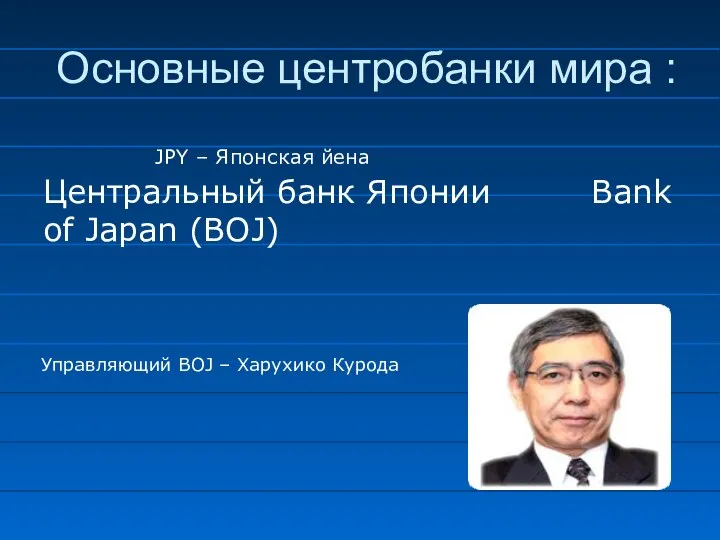 Основные центробанки мира :

JPY – Японская йена

Центральный банк Японии Bank of Japan (BOJ)

Управляющий BOJ – Харухико Курода